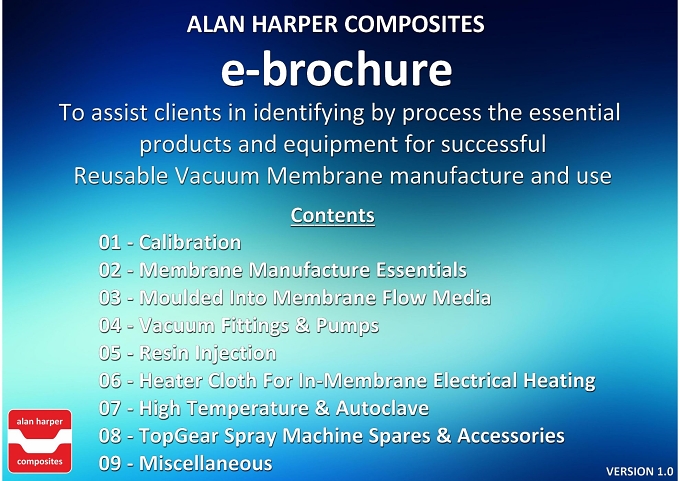 ALAN HARPER COMPOSITES

e-brochure

To assist clients in identifying by process the essential products and equipment for successful Reusable Vacuum Membrane manufacture and use

Contents

01 - Calibration
02 - Membrane Manufacture Essentials
03 - Moulded Into Membrane Flow Media
04 - Vacuum Fittings & Pumps
05 - Resin Injection
06 - Heater Cloth For In-Membrane Electrical Heating
07 - High Temperature & Autoclave
08 - TopGear Spray Machine Spares & Accessories
09 - Miscellaneous

alan harper
composites

VERSION 1.0